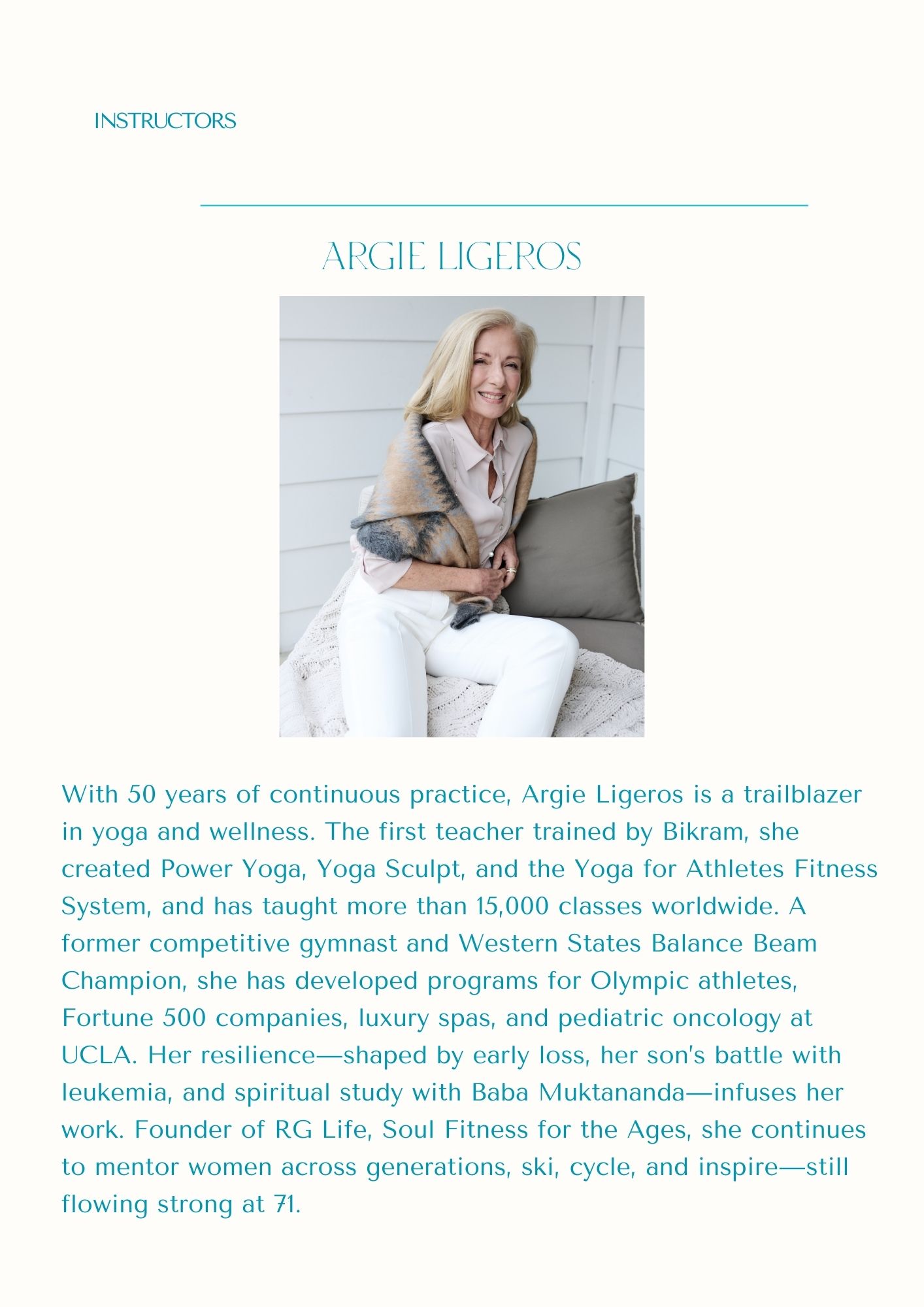 INSTRUCTORS

ARGIE LIGEROS

With 50 years of continuous practice, Argie Ligeros is a trailblazer in yoga and wellness. The first teacher trained by Bikram, she created Power Yoga, Yoga Sculpt, and the Yoga for Athletes Fitness System, and has taught more than 15,000 classes worldwide. A former competitive gymnast and Western States Balance Beam Champion, she has developed programs for Olympic athletes, Fortune 500 companies, luxury spas, and pediatric oncology at UCLA. Her resilience—shaped by early loss, her son's battle with leukemia, and spiritual study with Baba Muktananda—infuses her work. Founder of RG Life, Soul Fitness for the Ages, she continues to mentor women across generations, ski, cycle, and inspire—still flowing strong at 71.